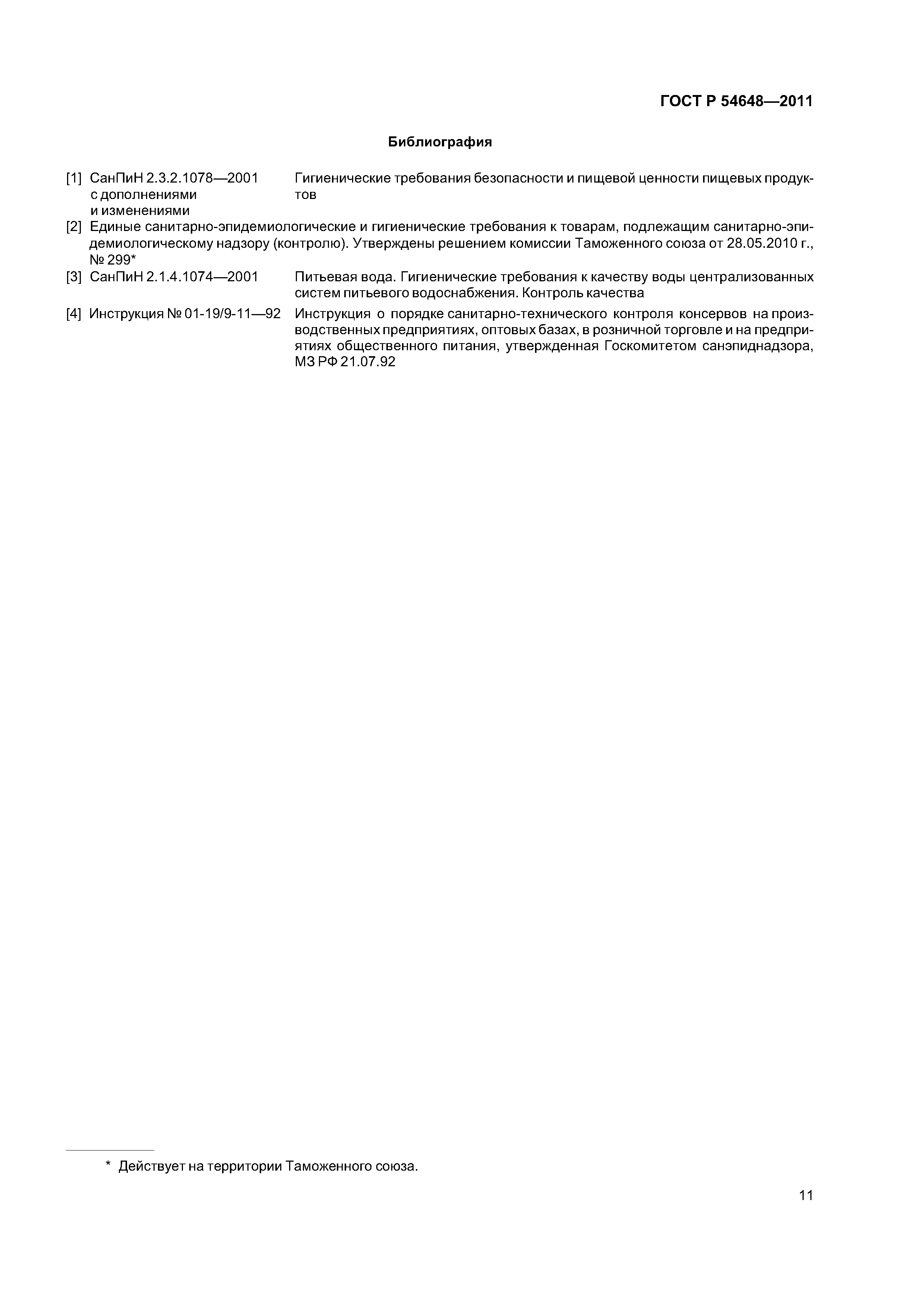 ГОСТ Р 54648—2011

Библиография

[1] СанПиН 2.3.2.1078—2001 с дополнениями и изменениями Гигиенические требования безопасности и пищевой ценности пищевых продуктов

[2] Единые санитарно-эпидемиологические и гигиенические требования к товарам, подлежащим санитарно-эпидемиологическому надзору (контролю). Утверждены решением комиссии Таможенного союза от 28.05.2010 г., № 299*

[3] СанПиН 2.1.4.1074—2001 Питьевая вода. Гигиенические требования к качеству воды централизованных систем питьевого водоснабжения. Контроль качества

[4] Инструкция № 01-19/9-11—92 Инструкция о порядке санитарно-технического контроля консервов на производственных предприятиях, оптовых базах, в розничной торговле и на предприятиях общественного питания, утвержденная Госкомитетом санэпиднадзора, МЗ РФ 21.07.92

* Действует на территории Таможенного союза.

11